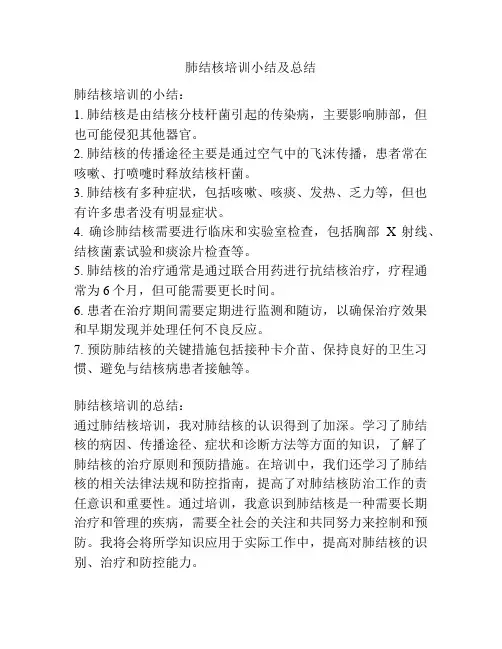 肺结核培训小结及总结

肺结核培训的小结：

1. 肺结核是由结核分枝杆菌引起的传染病，主要影响肺部，但也可能侵犯其他器官。

2. 肺结核的传播途径主要是通过空气中的飞沫传播，患者常在咳嗽、打喷嚏时释放结核杆菌。

3. 肺结核有多种症状，包括咳嗽、咳痰、发热、乏力等，但也有许多患者没有明显症状。

4. 确诊肺结核需要进行临床和实验室检查，包括胸部 X 射线、结核菌素试验和痰涂片检查等。

5. 肺结核的治疗通常是通过联合用药进行抗结核治疗，疗程通常为 6 个月，但可能需要更长时间。

6. 患者在治疗期间需要定期进行监测和随访，以确保治疗效果和早期发现并处理任何不良反应。

7. 预防肺结核的关键措施包括接种卡介苗、保持良好的卫生习惯、避免与结核病患者接触等。

肺结核培训的总结：

通过肺结核培训，我对肺结核的认识得到了加深。学习了肺结核的病因、传播途径、症状和诊断方法等方面的知识，了解了肺结核的治疗原则和预防措施。在培训中，我们还学习了肺结核的相关法律法规和防控指南，提高了对肺结核防治工作的责任意识和重要性。通过培训，我意识到肺结核是一种需要长期治疗和管理的疾病，需要全社会的关注和共同努力来控制和预防。我将会将所学知识应用于实际工作中，提高对肺结核的识别、治疗和防控能力。